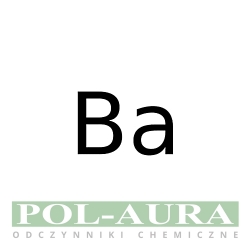 Ba

POL-AURA
ODCZYNNIKI CHEMICZNE